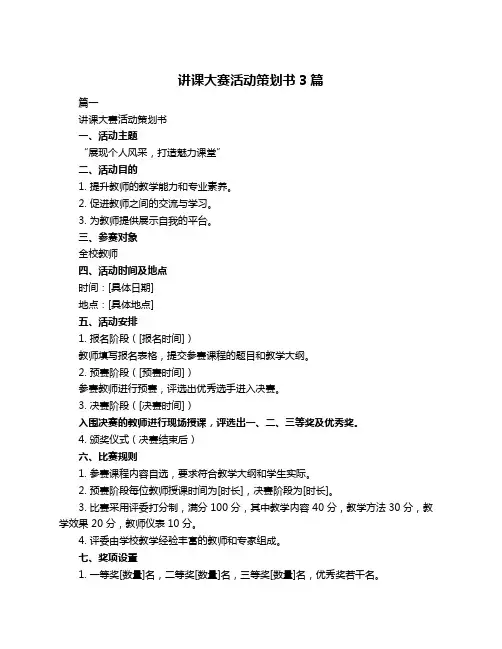 讲课大赛活动策划书 3 篇

篇一

讲课大赛活动策划书

一、活动主题

“展现个人风采，打造魅力课堂”

二、活动目的

1. 提升教师的教学能力和专业素养。

2. 促进教师之间的交流与学习。

3. 为教师提供展示自我的平台。

三、参赛对象

全校教师

四、活动时间及地点

时间：[具体日期]

地点：[具体地点]

五、活动安排

1. 报名阶段（[报名时间]）

教师填写报名表格，提交参赛课程的题目和教学大纲。

2. 预赛阶段（[预赛时间]）

参赛教师进行预赛，评选出优秀选手进入决赛。

3. 决赛阶段（[决赛时间]）

入围决赛的教师进行现场授课，评选出一、二、三等奖及优秀奖。

4. 颁奖仪式（决赛结束后）

六、比赛规则

1. 参赛课程内容自选，要求符合教学大纲和学生实际。

2. 预赛阶段每位教师授课时间为[时长]，决赛阶段为[时长]。

3. 比赛采用评委打分制，满分 100 分，其中教学内容 40 分，教学方法 30 分，教学效果 20 分，教师仪表 10 分。

4. 评委由学校教学经验丰富的教师和专家组成。

七、奖项设置

1. 一等奖[数量]名，二等奖[数量]名，三等奖[数量]名，优秀奖若干名。